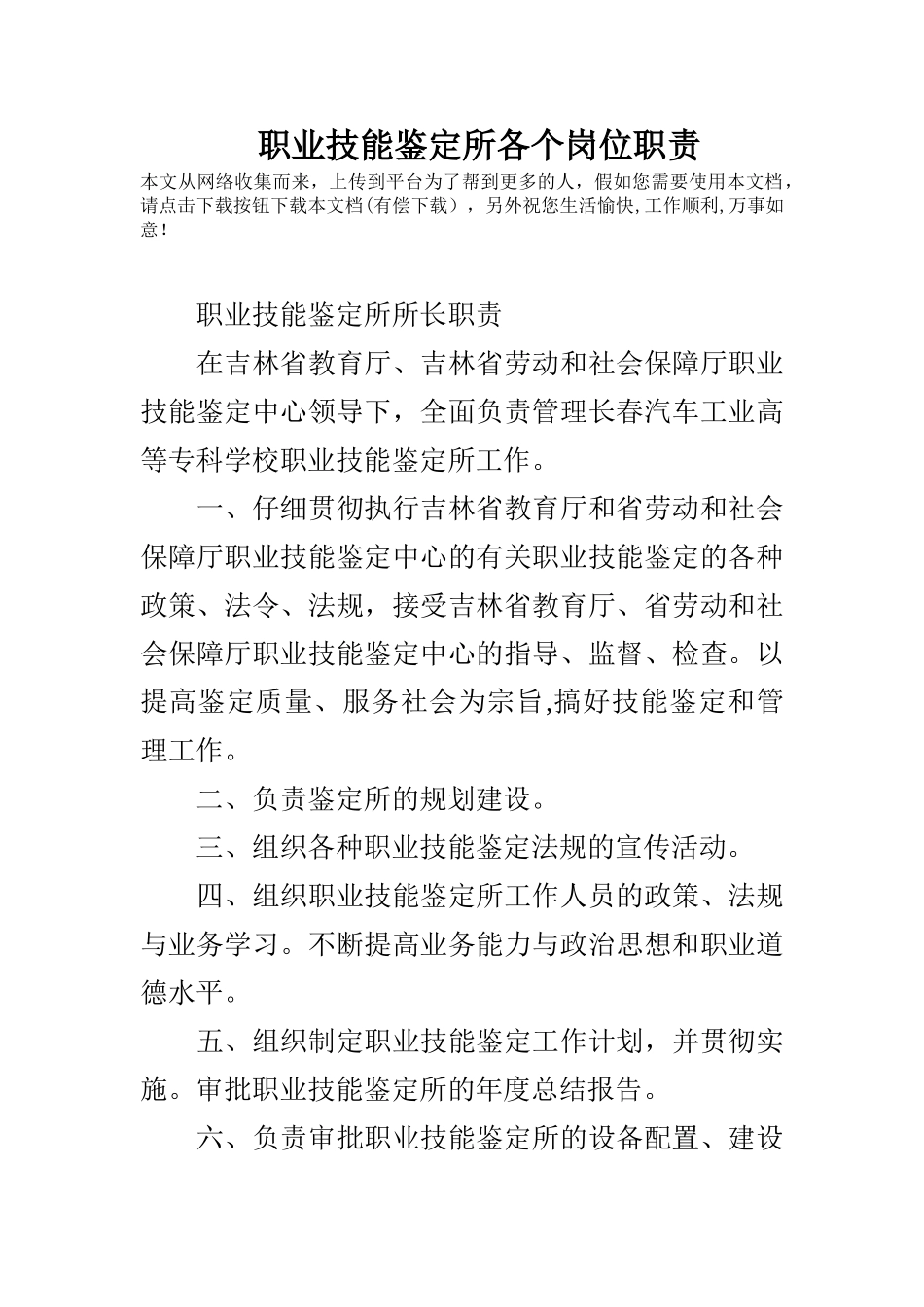 职业技能鉴定所各个岗位职责

本文从网络收集而来，上传到平台为了帮到更多的人，假如您需要使用本文档，请点击下载按钮下载本文档(有偿下载），另外祝您生活愉快,工作顺利,万事如意！

职业技能鉴定所所长职责

在吉林省教育厅、吉林省劳动和社会保障厅职业技能鉴定中心领导下，全面负责管理长春汽车工业高等专科学校职业技能鉴定所工作。

一、仔细贯彻执行吉林省教育厅和省劳动和社会保障厅职业技能鉴定中心的有关职业技能鉴定的各种政策、法令、法规，接受吉林省教育厅、省劳动和社会保障厅职业技能鉴定中心的指导、监督、检查。以提高鉴定质量、服务社会为宗旨,搞好技能鉴定和管理工作。

二、负责鉴定所的规划建设。

三、组织各种职业技能鉴定法规的宣传活动。

四、组织职业技能鉴定所工作人员的政策、法规与业务学习。不断提高业务能力与政治思想和职业道德水平。

五、组织制定职业技能鉴定工作计划，并贯彻实施。审批职业技能鉴定所的年度总结报告。

六、负责审批职业技能鉴定所的设备配置、建设